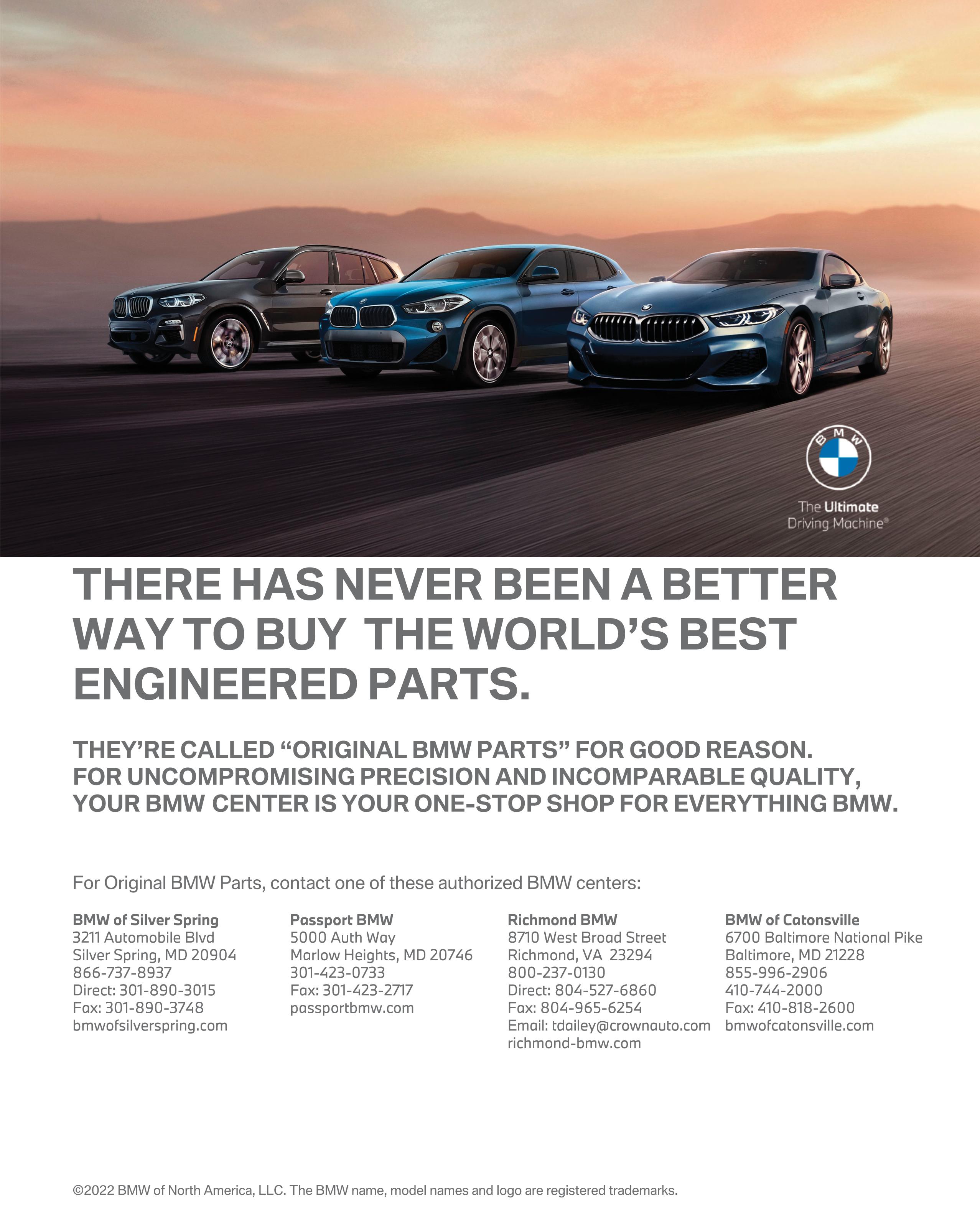 BMW

The Ultimate Driving Machine®

THERE HAS NEVER BEEN A BETTER WAY TO BUY THE WORLD'S BEST ENGINEERED PARTS.

THEY'RE CALLED "ORIGINAL BMW PARTS" FOR GOOD REASON. FOR UNCOMPROMISING PRECISION AND INCOMPARABLE QUALITY, YOUR BMW CENTER IS YOUR ONE-STOP SHOP FOR EVERYTHING BMW.

For Original BMW Parts, contact one of these authorized BMW centers:

BMW of Silver Spring
3211 Automobile Blvd
Silver Spring, MD 20904
866-737-8937
Direct: 301-890-3015
Fax: 301-890-3748
bmwofsilverspring.com

Passport BMW
5000 Auth Way
Marlow Heights, MD 20746
301-423-0733
Fax: 301-423-2717
passportbmw.com

Richmond BMW
8710 West Broad Street
Richmond, VA 23294
800-237-0130
Direct: 804-527-6860
Fax: 804-965-6254
Email: tdailey@crownauto.com
richmond-bmw.com

BMW of Catonsville
6700 Baltimore National Pike
Baltimore, MD 21228
855-996-2906
410-744-2000
Fax: 410-818-2600
bmwofcatonsville.com

©2022 BMW of North America, LLC. The BMW name, model names and logo are registered trademarks.